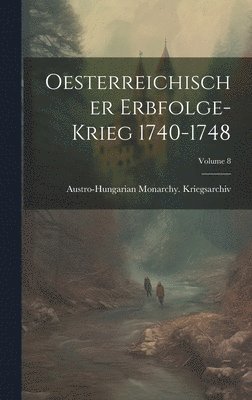 Oesterreichischer Erbfolge-Krieg 1740-1748

Volume 8

Austro-Hungarian Monarchy. Kriegsarchiv